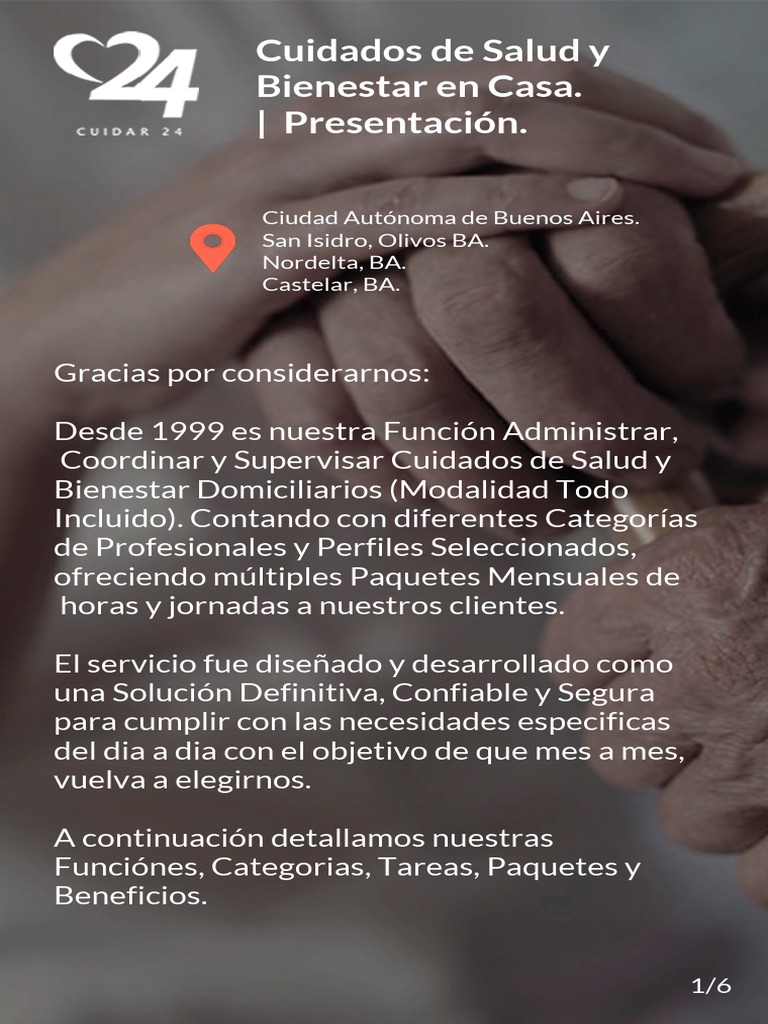 24
CUIDAR 24

Cuidados de Salud y Bienestar en Casa.
| Presentación.

Ciudad Autónoma de Buenos Aires.
San Isidro, Olivos BA.
Nordelta, BA.
Castelar, BA.

Gracias por considerarnos:

Desde 1999 es nuestra Función Administrar, Coordinar y Supervisar Cuidados de Salud y Bienestar Domiciliarios (Modalidad Todo Incluido). Contando con diferentes Categorías de Profesionales y Perfiles Seleccionados, ofreciendo múltiples Paquetes Mensuales de horas y jornadas a nuestros clientes.

El servicio fue diseñado y desarrollado como una Solución Definitiva, Confiable y Segura para cumplir con las necesidades especificas del dia a dia con el objetivo de que mes a mes, vuelva a elegirnos.

A continuación detallamos nuestras Funciónes, Categorias, Tareas, Paquetes y Beneficios.

1/6